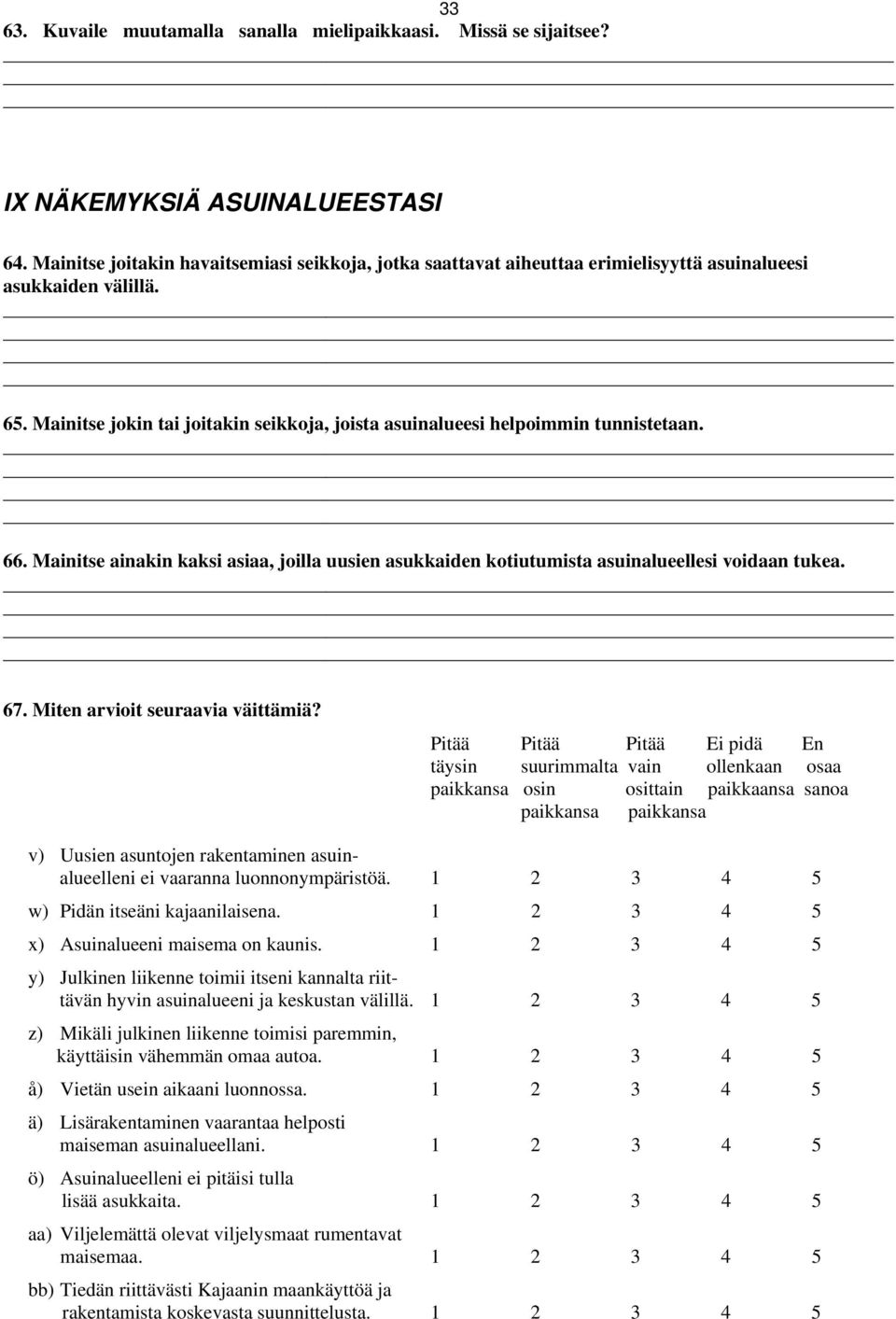 33

63. Kuvaile muutamalla sanalla mielipaikkaasi. Missä se sijaitsee?

IX NÄKEMYKSIÄ ASUINALUEESTASI

64. Mainitse joitakin havaitsemiasi seikkoja, jotka saattavat aiheuttaa erimielisyyttä asuinalueesi asukkaiden välillä.

65. Mainitse jokin tai joitakin seikkoja, joista asuinalueesi helpoimmin tunnistetaan.

66. Mainitse ainakin kaksi asiaa, joilla uusien asukkaiden kotiutumista asuinalueellesi voidaan tukea.

67. Miten arvioit seuraavia väittämiä?

| | Pitää täysin paikkansa | Pitää suurimmalta osin paikkansa | Pitää vain osittain paikkansa | Ei pidä ollenkaan paikkaansa | En osaa sanoa |
|---|---|---|---|---|---|
| v) Uusien asuntojen rakentaminen asuinalueelleni ei vaaranna luonnonympäristöä. | 1 | 2 | 3 | 4 | 5 |
| w) Pidän itseäni kajaanilaisena. | 1 | 2 | 3 | 4 | 5 |
| x) Asuinalueeni maisema on kaunis. | 1 | 2 | 3 | 4 | 5 |
| y) Julkinen liikenne toimii itseni kannalta riittävän hyvin asuinalueeni ja keskustan välillä. | 1 | 2 | 3 | 4 | 5 |
| z) Mikäli julkinen liikenne toimisi paremmin, käyttäisin vähemmän omaa autoa. | 1 | 2 | 3 | 4 | 5 |
| å) Vietän usein aikaani luonnossa. | 1 | 2 | 3 | 4 | 5 |
| ä) Lisärakentaminen vaarantaa helposti maiseman asuinalueellani. | 1 | 2 | 3 | 4 | 5 |
| ö) Asuinalueelleni ei pitäisi tulla lisää asukkaita. | 1 | 2 | 3 | 4 | 5 |
| aa) Viljelemättä olevat viljelysmaat rumentavat maisemaa. | 1 | 2 | 3 | 4 | 5 |
| bb) Tiedän riittävästi Kajaanin maankäyttöä ja rakentamista koskevasta suunnittelusta. | 1 | 2 | 3 | 4 | 5 |